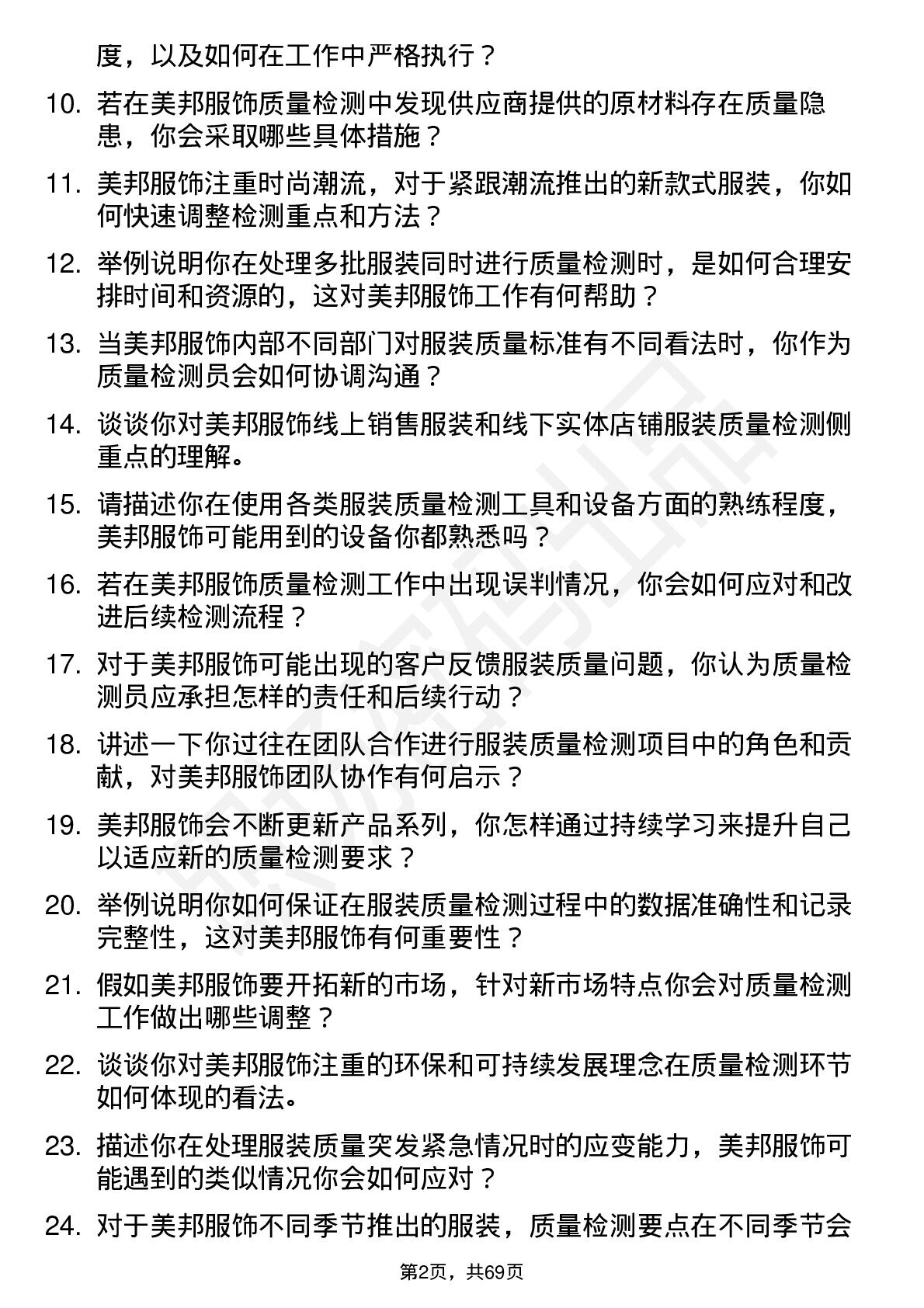 度，以及如何在工作中严格执行？

10. 若在美邦服饰质量检测中发现供应商提供的原材料存在质量隐患，你会采取哪些具体措施？

11. 美邦服饰注重时尚潮流，对于紧跟潮流推出的新款式服装，你如何快速调整检测重点和方法？

12. 举例说明你在处理多批服装同时进行质量检测时，是如何合理安排时间和资源的，这对美邦服饰工作有何帮助？

13. 当美邦服饰内部不同部门对服装质量标准有不同看法时，你作为质量检测员会如何协调沟通？

14. 谈谈你对美邦服饰线上销售服装和线下实体店铺服装质量检测侧重点的理解。

15. 请描述你在使用各类服装质量检测工具和设备方面的熟练程度，美邦服饰可能用到的设备你都熟悉吗？

16. 若在美邦服饰质量检测工作中出现误判情况，你会如何应对和改进后续检测流程？

17. 对于美邦服饰可能出现的客户反馈服装质量问题，你认为质量检测员应承担怎样的责任和后续行动？

18. 讲述一下你过往在团队合作进行服装质量检测项目中的角色和贡献，对美邦服饰团队协作有何启示？

19. 美邦服饰会不断更新产品系列，你怎样通过持续学习来提升自己以适应新的质量检测要求？

20. 举例说明你如何保证在服装质量检测过程中的数据准确性和记录完整性，这对美邦服饰有何重要性？

21. 假如美邦服饰要开拓新的市场，针对新市场特点你会对质量检测工作做出哪些调整？

22. 谈谈你对美邦服饰注重的环保和可持续发展理念在质量检测环节如何体现的看法。

23. 描述你在处理服装质量突发紧急情况时的应变能力，美邦服饰可能遇到的类似情况你会如何应对？

24. 对于美邦服饰不同季节推出的服装，质量检测要点在不同季节会

第2页，共69页